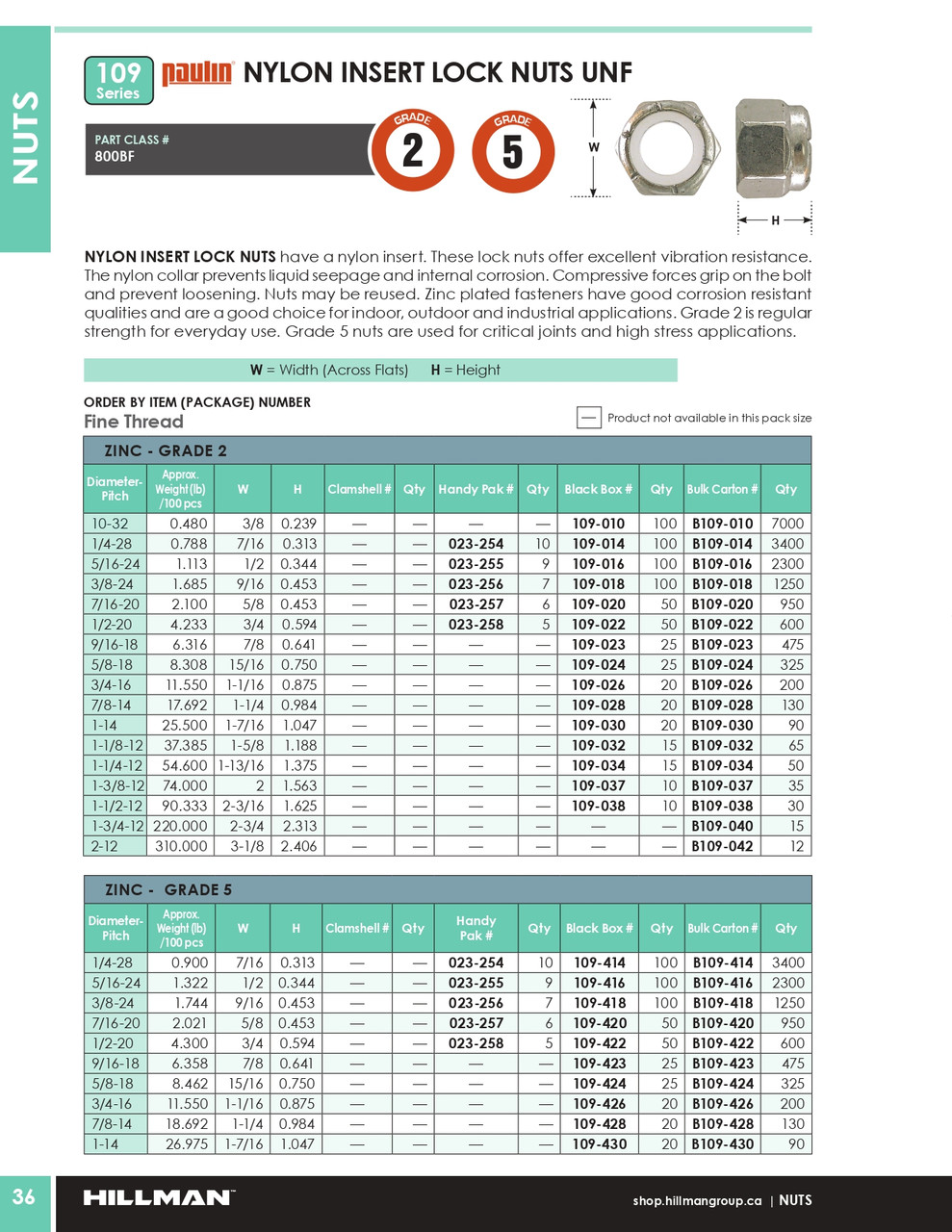 NUTS

109 Series paulin NYLON INSERT LOCK NUTS UNF

PART CLASS #
800BF

GRADE 2 GRADE 5

W

H

**NYLON INSERT LOCK NUTS** have a nylon insert. These lock nuts offer excellent vibration resistance. The nylon collar prevents liquid seepage and internal corrosion. Compressive forces grip on the bolt and prevent loosening. Nuts may be reused. Zinc plated fasteners have good corrosion resistant qualities and are a good choice for indoor, outdoor and industrial applications. Grade 2 is regular strength for everyday use. Grade 5 nuts are used for critical joints and high stress applications.

**W** = Width (Across Flats) **H** = Height

ORDER BY ITEM (PACKAGE) NUMBER
Fine Thread

— Product not available in this pack size

ZINC - GRADE 2

| Diameter-Pitch | Approx. Weight (lb) /100 pcs | W | H | Clamshell # | Qty | Handy Pak # | Qty | Black Box # | Qty | Bulk Carton # | Qty |
|---|---|---|---|---|---|---|---|---|---|---|---|
| 10-32 | 0.480 | 3/8 | 0.239 | — | — | — | — | 109-010 | 100 | B109-010 | 7000 |
| 1/4-28 | 0.788 | 7/16 | 0.313 | — | — | 023-254 | 10 | 109-014 | 100 | B109-014 | 3400 |
| 5/16-24 | 1.113 | 1/2 | 0.344 | — | — | 023-255 | 9 | 109-016 | 100 | B109-016 | 2300 |
| 3/8-24 | 1.685 | 9/16 | 0.453 | — | — | 023-256 | 7 | 109-018 | 100 | B109-018 | 1250 |
| 7/16-20 | 2.100 | 5/8 | 0.453 | — | — | 023-257 | 6 | 109-020 | 50 | B109-020 | 950 |
| 1/2-20 | 4.233 | 3/4 | 0.594 | — | — | 023-258 | 5 | 109-022 | 50 | B109-022 | 600 |
| 9/16-18 | 6.316 | 7/8 | 0.641 | — | — | — | — | 109-023 | 25 | B109-023 | 475 |
| 5/8-18 | 8.308 | 15/16 | 0.750 | — | — | — | — | 109-024 | 25 | B109-024 | 325 |
| 3/4-16 | 11.550 | 1-1/16 | 0.875 | — | — | — | — | 109-026 | 20 | B109-026 | 200 |
| 7/8-14 | 17.692 | 1-1/4 | 0.984 | — | — | — | — | 109-028 | 20 | B109-028 | 130 |
| 1-14 | 25.500 | 1-7/16 | 1.047 | — | — | — | — | 109-030 | 20 | B109-030 | 90 |
| 1-1/8-12 | 37.385 | 1-5/8 | 1.188 | — | — | — | — | 109-032 | 15 | B109-032 | 65 |
| 1-1/4-12 | 54.600 | 1-13/16 | 1.375 | — | — | — | — | 109-034 | 15 | B109-034 | 50 |
| 1-3/8-12 | 74.000 | 2 | 1.563 | — | — | — | — | 109-037 | 10 | B109-037 | 35 |
| 1-1/2-12 | 90.333 | 2-3/16 | 1.625 | — | — | — | — | 109-038 | 10 | B109-038 | 30 |
| 1-3/4-12 | 220.000 | 2-3/4 | 2.313 | — | — | — | — | — | — | B109-040 | 15 |
| 2-12 | 310.000 | 3-1/8 | 2.406 | — | — | — | — | — | — | B109-042 | 12 |

ZINC - GRADE 5

| Diameter-Pitch | Approx. Weight (lb) /100 pcs | W | H | Clamshell # | Qty | Handy Pak # | Qty | Black Box # | Qty | Bulk Carton # | Qty |
|---|---|---|---|---|---|---|---|---|---|---|---|
| 1/4-28 | 0.900 | 7/16 | 0.313 | — | — | 023-254 | 10 | 109-414 | 100 | B109-414 | 3400 |
| 5/16-24 | 1.322 | 1/2 | 0.344 | — | — | 023-255 | 9 | 109-416 | 100 | B109-416 | 2300 |
| 3/8-24 | 1.744 | 9/16 | 0.453 | — | — | 023-256 | 7 | 109-418 | 100 | B109-418 | 1250 |
| 7/16-20 | 2.021 | 5/8 | 0.453 | — | — | 023-257 | 6 | 109-420 | 50 | B109-420 | 950 |
| 1/2-20 | 4.300 | 3/4 | 0.594 | — | — | 023-258 | 5 | 109-422 | 50 | B109-422 | 600 |
| 9/16-18 | 6.358 | 7/8 | 0.641 | — | — | — | — | 109-423 | 25 | B109-423 | 475 |
| 5/8-18 | 8.462 | 15/16 | 0.750 | — | — | — | — | 109-424 | 25 | B109-424 | 325 |
| 3/4-16 | 11.550 | 1-1/16 | 0.875 | — | — | — | — | 109-426 | 20 | B109-426 | 200 |
| 7/8-14 | 18.692 | 1-1/4 | 0.984 | — | — | — | — | 109-428 | 20 | B109-428 | 130 |
| 1-14 | 26.975 | 1-7/16 | 1.047 | — | — | — | — | 109-430 | 20 | B109-430 | 90 |

36 HILLMAN shop.hillmangroup.ca | NUTS